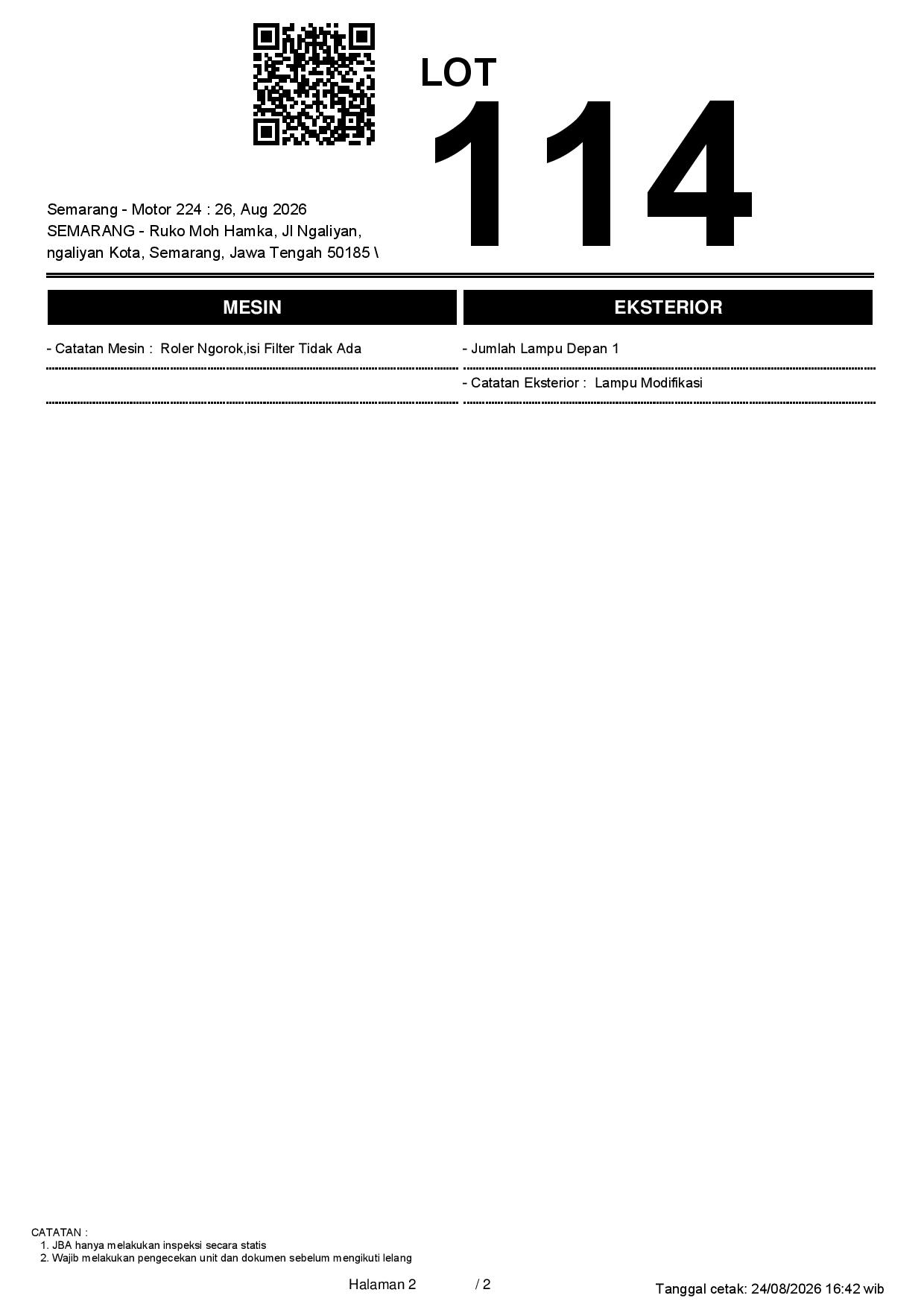 LOT
114

Semarang - Motor 224 : 26, Aug 2026
SEMARANG - Ruko Moh Hamka, Jl Ngaliyan, ngaliyan Kota, Semarang, Jawa Tengah 50185 \

MESIN

- Catatan Mesin : Roler Ngorok,isi Filter Tidak Ada

EKSTERIOR

- Jumlah Lampu Depan 1

- Catatan Eksterior : Lampu Modifikasi

CATATAN :
1. JBA hanya melakukan inspeksi secara statis
2. Wajib melakukan pengecekan unit dan dokumen sebelum mengikuti lelang

Halaman 2 / 2

Tanggal cetak: 24/08/2026 16:42 wib